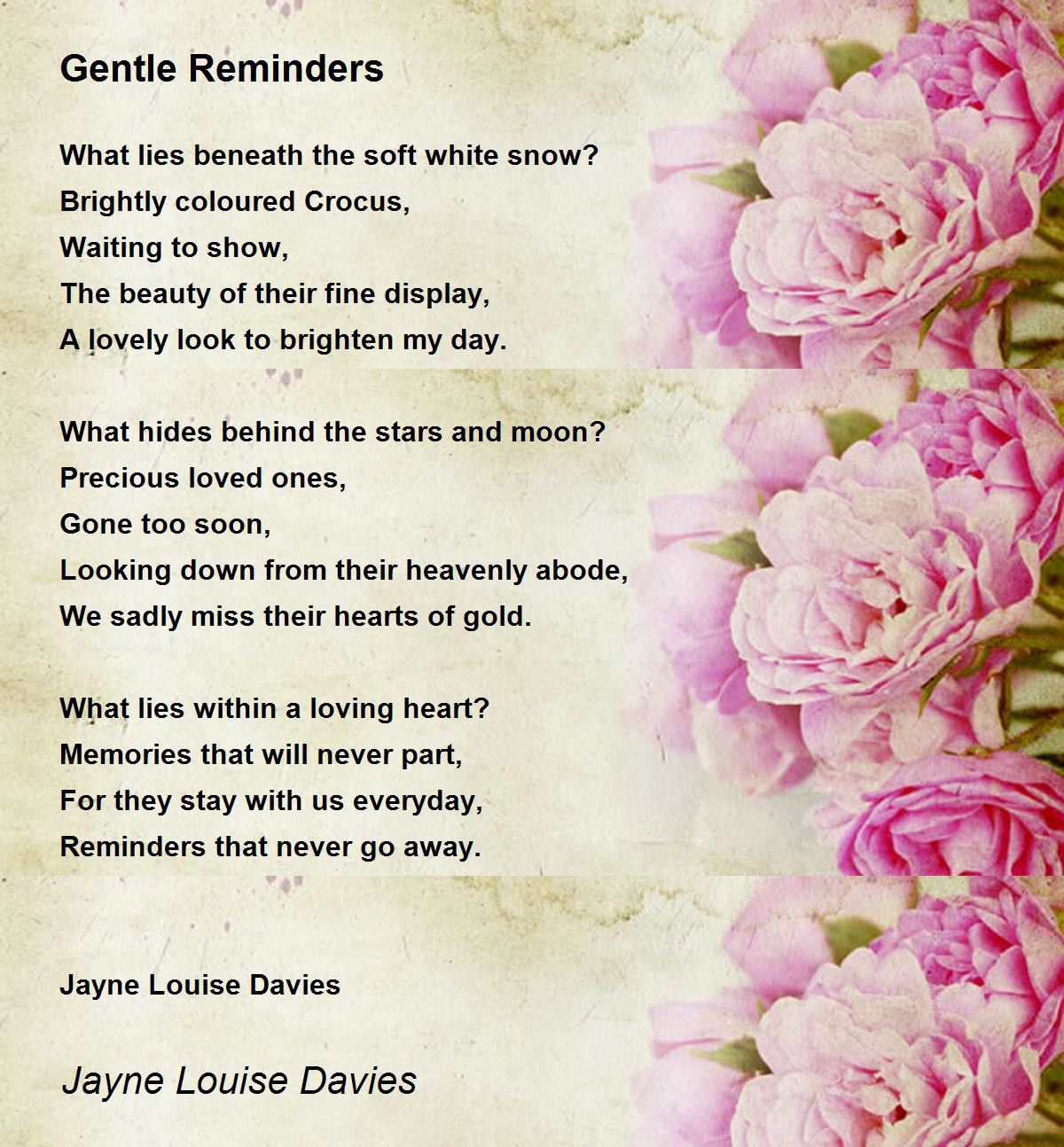 Gentle Reminders

What lies beneath the soft white snow?
Brightly coloured Crocus,
Waiting to show,
The beauty of their fine display,
A lovely look to brighten my day.

What hides behind the stars and moon?
Precious loved ones,
Gone too soon,
Looking down from their heavenly abode,
We sadly miss their hearts of gold.

What lies within a loving heart?
Memories that will never part,
For they stay with us everyday,
Reminders that never go away.

Jayne Louise Davies

Jayne Louise Davies